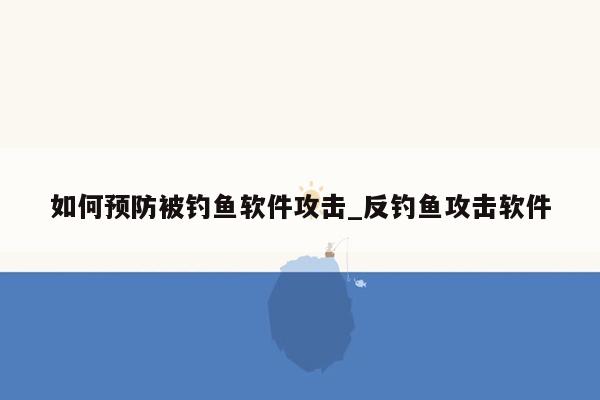 如何预防被钓鱼软件攻击_反钓鱼攻击软件